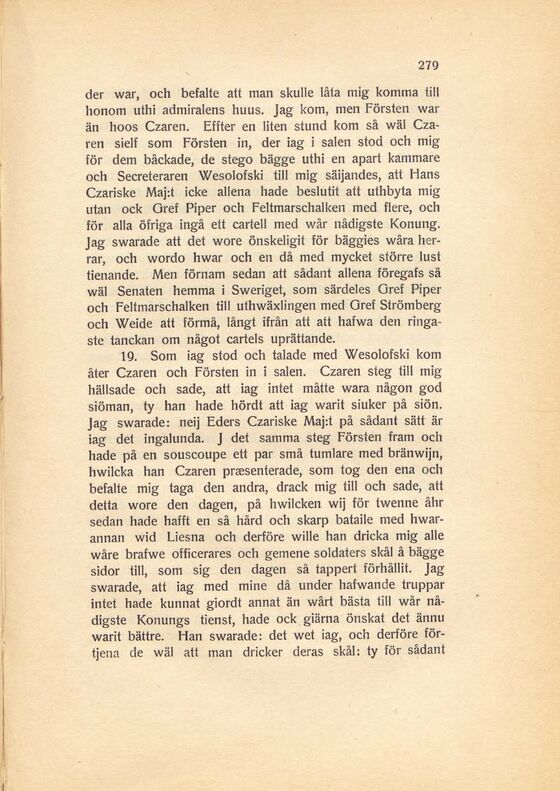 279

der war, och befalte att man skulle låta mig komma till honom uthi admiralens huus. Jag kom, men Försten war än hoos Czaren. Effter en liten stund kom så wäl Czaren sielf som Försten in, der iag i salen stod och mig för dem båckade, de stego bägge uthi en apart kammare och Secreteraren Wesolofski till mig säijandes, att Hans Czariske Maj:t icke allena hade beslutit att uthbyta mig utan ock Gref Piper och Feltmarschalken med flere, och för alla öfriga ingå ett cartell med wår nådigste Konung. Jag swarade att det wore önskeligit för bäggies wåra herrar, och wordo hwar och en då med mycket större lust tienande. Men förnam sedan att sådant allena föregafs så wäl Senaten hemma i Sweriget, som särdeles Gref Piper och Feltmarschalken till uthwäxlingen med Gref Strömberg och Weide att förmå, långt ifrån att att hafwa den ringaste tanckan om något cartels uprättande.

19. Som iag stod och talade med Wesolofski kom åter Czaren och Försten in i salen. Czaren steg till mig hällsade och sade, att iag intet måtte wara någon god siöman, ty han hade hördt att iag warit siuker på siön. Jag swarade: neij Eders Czariske Maj:t på sådant sätt är iag det ingalunda. J det samma steg Försten fram och hade på en souscoupe ett par små tumlare med bränwijn, hwilcka han Czaren præsenterade, som tog den ena och befalte mig taga den andra, drack mig till och sade, att detta wore den dagen, på hwilcken wij för twenne åhr sedan hade hafft en så hård och skarp bataile med hwarannan wid Liesna och derföre wille han dricka mig alle wåre brafwe officerares och gemene soldaters skål å bägge sidor till, som sig den dagen så tappert förhållit. Jag swarade, att iag med mine då under hafwande truppar intet hade kunnat giordt annat än wårt bästa till wår nådigste Konungs tienst, hade ock giärna önskat det ännu warit bättre. Han swarade: det wet iag, och derföre förtjena de wäl att man dricker deras skål: ty för sådant